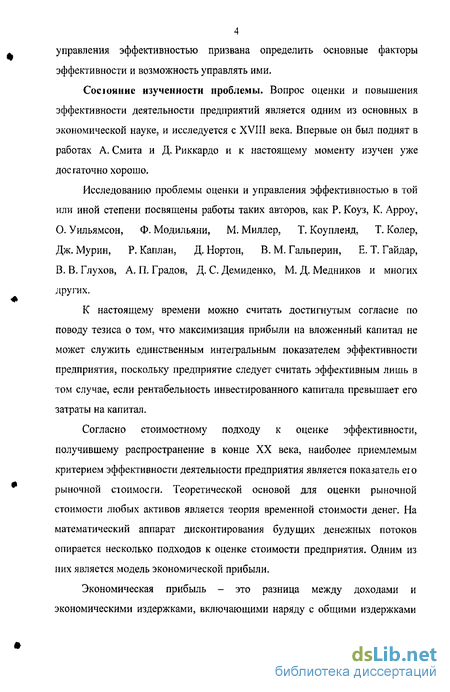 4

управления эффективностью призвана определить основные факторы эффективности и возможность управлять ими.

Состояние изученности проблемы. Вопрос оценки и повышения эффективности деятельности предприятий является одним из основных в экономической науке, и исследуется с XVIII века. Впервые он был поднят в работах А. Смита и Д. Риккардо и к настоящему моменту изучен уже достаточно хорошо.

Исследованию проблемы оценки и управления эффективностью в той или иной степени посвящены работы таких авторов, как Р. Коуз, К. Арроу, О. Уильямсон, Ф. Модильяни, М. Миллер, Т. Коупленд, Т. Колер, Дж. Мурин, Р. Каплан, Д. Нортон, В. М. Гальперин, Е. Т. Гайдар, В. В. Глухов, А. П. Градов, Д. С. Демиденко, М. Д. Медников и многих других.

К настоящему времени можно считать достигнутым согласие по поводу тезиса о том, что максимизация прибыли на вложенный капитал не может служить единственным интегральным показателем эффективности предприятия, поскольку предприятие следует считать эффективным лишь в том случае, если рентабельность инвестированного капитала превышает его затраты на капитал.

Согласно стоимостному подходу к оценке эффективности, получившему распространение в конце XX века, наиболее приемлемым критерием эффективности деятельности предприятия является показатель его рыночной стоимости. Теоретической основой для оценки рыночной стоимости любых активов является теория временной стоимости денег. На математический аппарат дисконтирования будущих денежных потоков опирается несколько подходов к оценке стоимости предприятия. Одним из них является модель экономической прибыли.

Экономическая прибыль – это разница между доходами и экономическими издержками, включающими наряду с общими издержками

dsLib.net
библиотека диссертаций